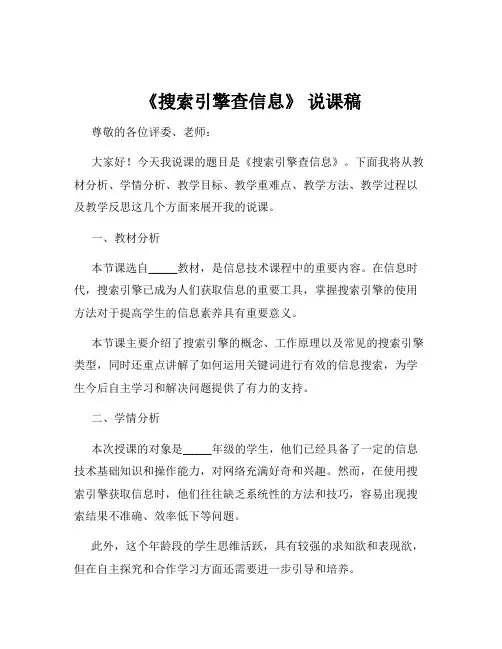 《搜索引擎查信息》 说课稿

尊敬的各位评委、老师：

大家好！今天我说课的题目是《搜索引擎查信息》。下面我将从教材分析、学情分析、教学目标、教学重难点、教学方法、教学过程以及教学反思这几个方面来展开我的说课。

一、教材分析

本节课选自_____教材，是信息技术课程中的重要内容。在信息时代，搜索引擎已成为人们获取信息的重要工具，掌握搜索引擎的使用方法对于提高学生的信息素养具有重要意义。

本节课主要介绍了搜索引擎的概念、工作原理以及常见的搜索引擎类型，同时还重点讲解了如何运用关键词进行有效的信息搜索，为学生今后自主学习和解决问题提供了有力的支持。

二、学情分析

本次授课的对象是_____年级的学生，他们已经具备了一定的信息技术基础知识和操作能力，对网络充满好奇和兴趣。然而，在使用搜索引擎获取信息时，他们往往缺乏系统性的方法和技巧，容易出现搜索结果不准确、效率低下等问题。

此外，这个年龄段的学生思维活跃，具有较强的求知欲和表现欲，但在自主探究和合作学习方面还需要进一步引导和培养。